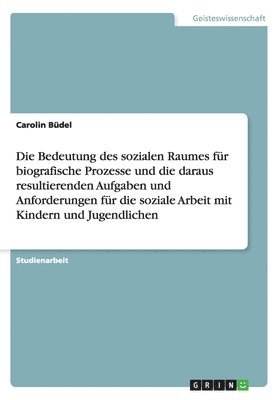 Geisteswissenschaft

Carolin Büdel

Die Bedeutung des sozialen Raumes für biografische Prozesse und die daraus resultierenden Aufgaben und Anforderungen für die soziale Arbeit mit Kindern und Jugendlichen

Studienarbeit

GRIN